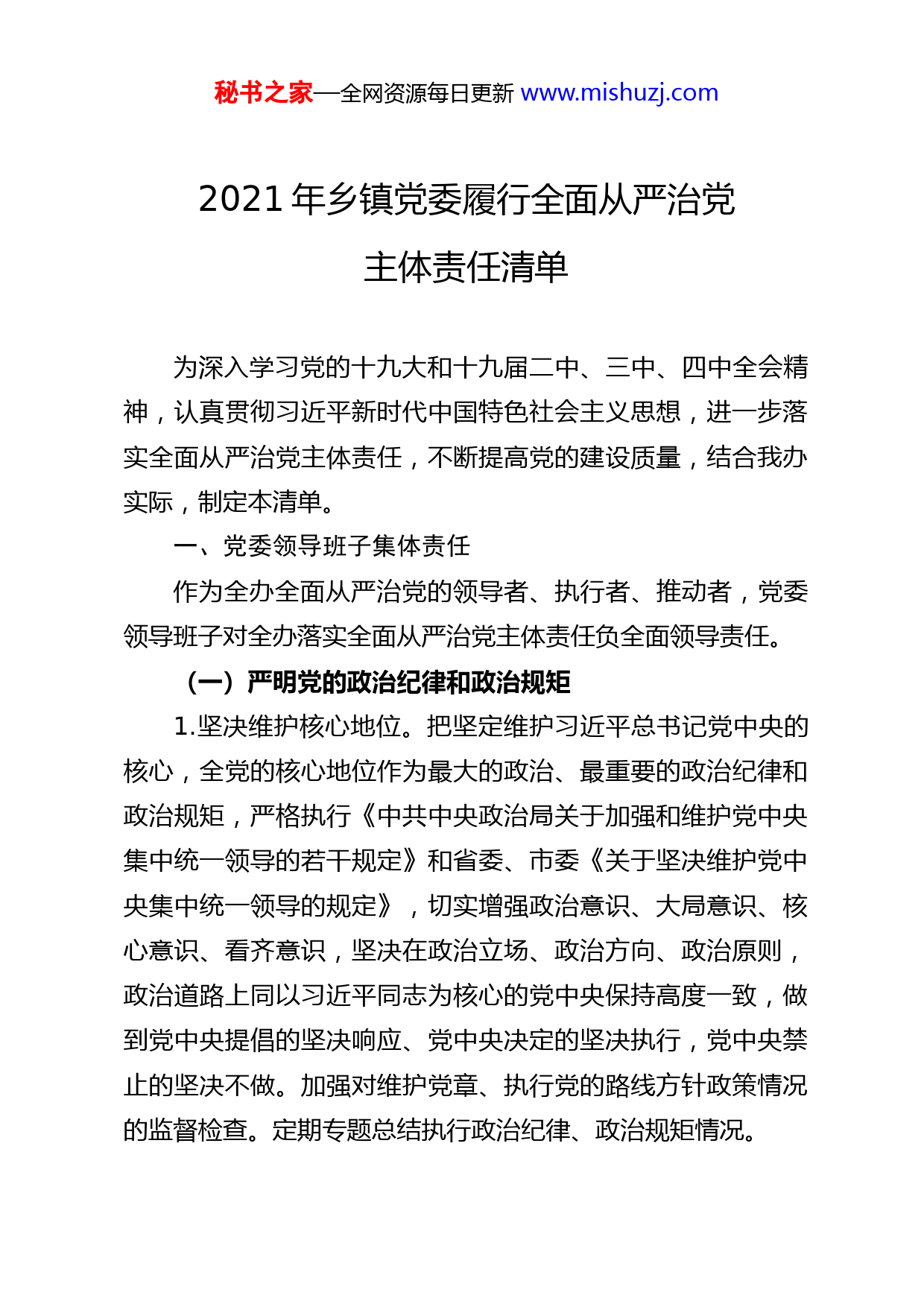 秘书之家—全网资源每日更新 www.mishuzj.com

2021 年乡镇党委履行全面从严治党主体责任清单

为深入学习党的十九大和十九届二中、三中、四中全会精神，认真贯彻习近平新时代中国特色社会主义思想，进一步落实全面从严治党主体责任，不断提高党的建设质量，结合我办实际，制定本清单。

一、党委领导班子集体责任

作为全办全面从严治党的领导者、执行者、推动者，党委领导班子对全办落实全面从严治党主体责任负全面领导责任。

（一）严明党的政治纪律和政治规矩

1.坚决维护核心地位。把坚定维护习近平总书记党中央的核心，全党的核心地位作为最大的政治、最重要的政治纪律和政治规矩，严格执行《中共中央政治局关于加强和维护党中央集中统一领导的若干规定》和省委、市委《关于坚决维护党中央集中统一领导的规定》，切实增强政治意识、大局意识、核心意识、看齐意识，坚决在政治立场、政治方向、政治原则，政治道路上同以习近平同志为核心的党中央保持高度一致，做到党中央提倡的坚决响应、党中央决定的坚决执行，党中央禁止的坚决不做。加强对维护党章、执行党的路线方针政策情况的监督检查。定期专题总结执行政治纪律、政治规矩情况。